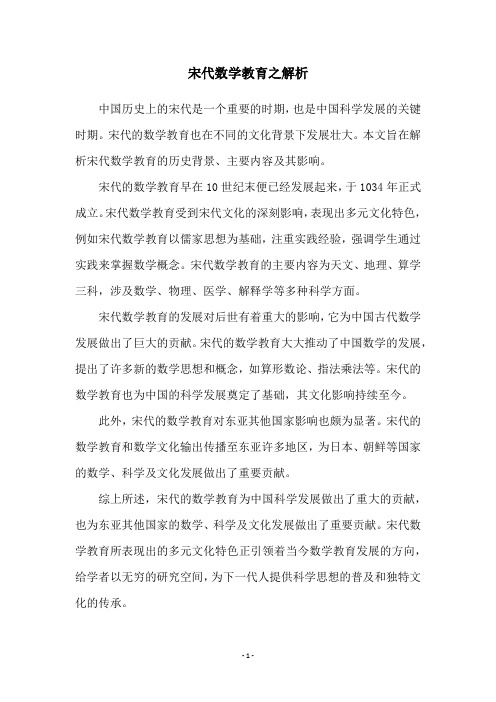 宋代数学教育之解析

中国历史上的宋代是一个重要的时期，也是中国科学发展的关键时期。宋代的数学教育也在不同的文化背景下发展壮大。本文旨在解析宋代数学教育的历史背景、主要内容及其影响。

宋代的数学教育早在10世纪末便已经发展起来，于1034年正式成立。宋代数学教育受到宋代文化的深刻影响，表现出多元文化特色，例如宋代数学教育以儒家思想为基础，注重实践经验，强调学生通过实践来掌握数学概念。宋代数学教育的主要内容为天文、地理、算学三科，涉及数学、物理、医学、解释学等多种科学方面。

宋代数学教育的发展对后世有着重大的影响，它为中国古代数学发展做出了巨大的贡献。宋代的数学教育大大推动了中国数学的发展，提出了许多新的数学思想和概念，如算形数论、指法乘法等。宋代的数学教育也为中国的科学发展奠定了基础，其文化影响持续至今。

此外，宋代的数学教育对东亚其他国家影响也颇为显著。宋代的数学教育和数学文化输出传播至东亚许多地区，为日本、朝鲜等国家的数学、科学及文化发展做出了重要贡献。

综上所述，宋代的数学教育为中国科学发展做出了重大的贡献，也为东亚其他国家的数学、科学及文化发展做出了重要贡献。宋代数学教育所表现出的多元文化特色正引领着当今数学教育发展的方向，给学者以无穷的研究空间，为下一代人提供科学思想的普及和独特文化的传承。

- 1 -